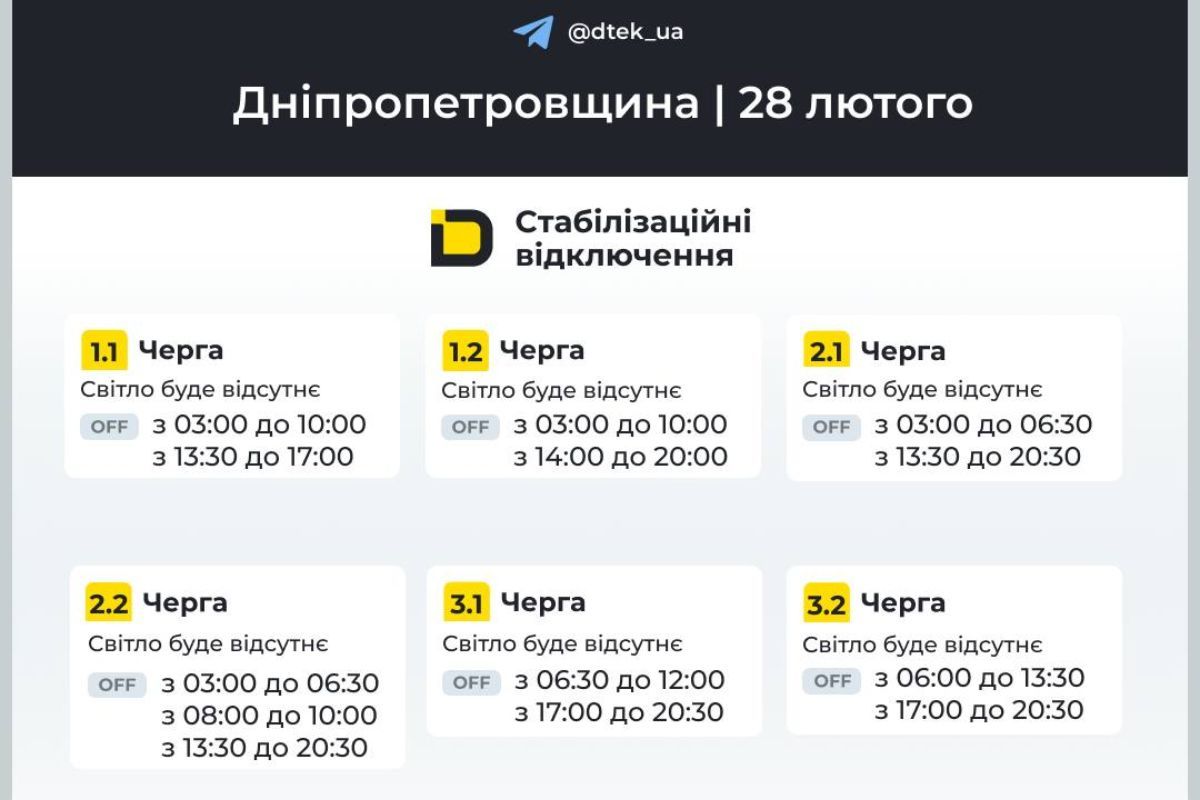 @dtek_ua

Дніпропетровщина | 28 лютого

Стабілізаційні відключення

1.1 Черга
Світло буде відсутнє
OFF з 03:00 до 10:00
з 13:30 до 17:00

1.2 Черга
Світло буде відсутнє
OFF з 03:00 до 10:00
з 14:00 до 20:00

2.1 Черга
Світло буде відсутнє
OFF з 03:00 до 06:30
з 13:30 до 20:30

2.2 Черга
Світло буде відсутнє
OFF з 03:00 до 06:30
з 08:00 до 10:00
з 13:30 до 20:30

3.1 Черга
Світло буде відсутнє
OFF з 06:30 до 12:00
з 17:00 до 20:30

3.2 Черга
Світло буде відсутнє
OFF з 06:00 до 13:30
з 17:00 до 20:30